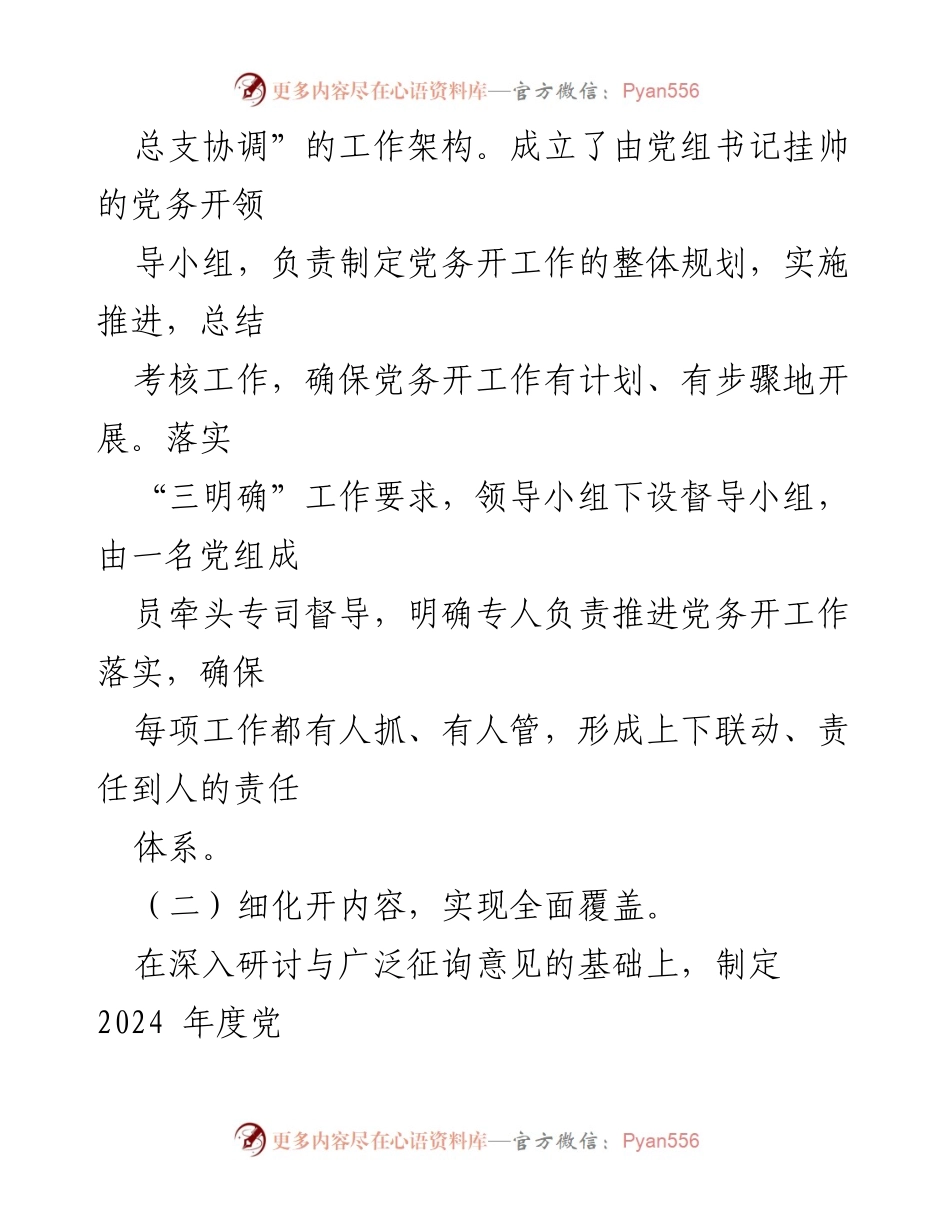 更多内容尽在心语资料库—官方微信：Pyan556

总支协调”的工作架构。成立了由党组书记挂帅的党务开领

导小组，负责制定党务开工作的整体规划，实施推进，总结

考核工作，确保党务开工作有计划、有步骤地开展。落实

“三明确”工作要求，领导小组下设督导小组，由一名党组成

员牵头专司督导，明确专人负责推进党务开工作落实，确保

每项工作都有人抓、有人管，形成上下联动、责任到人的责任

体系。

（二）细化开内容，实现全面覆盖。

在深入研讨与广泛征询意见的基础上，制定 2024 年度党

更多内容尽在心语资料库—官方微信：Pyan556